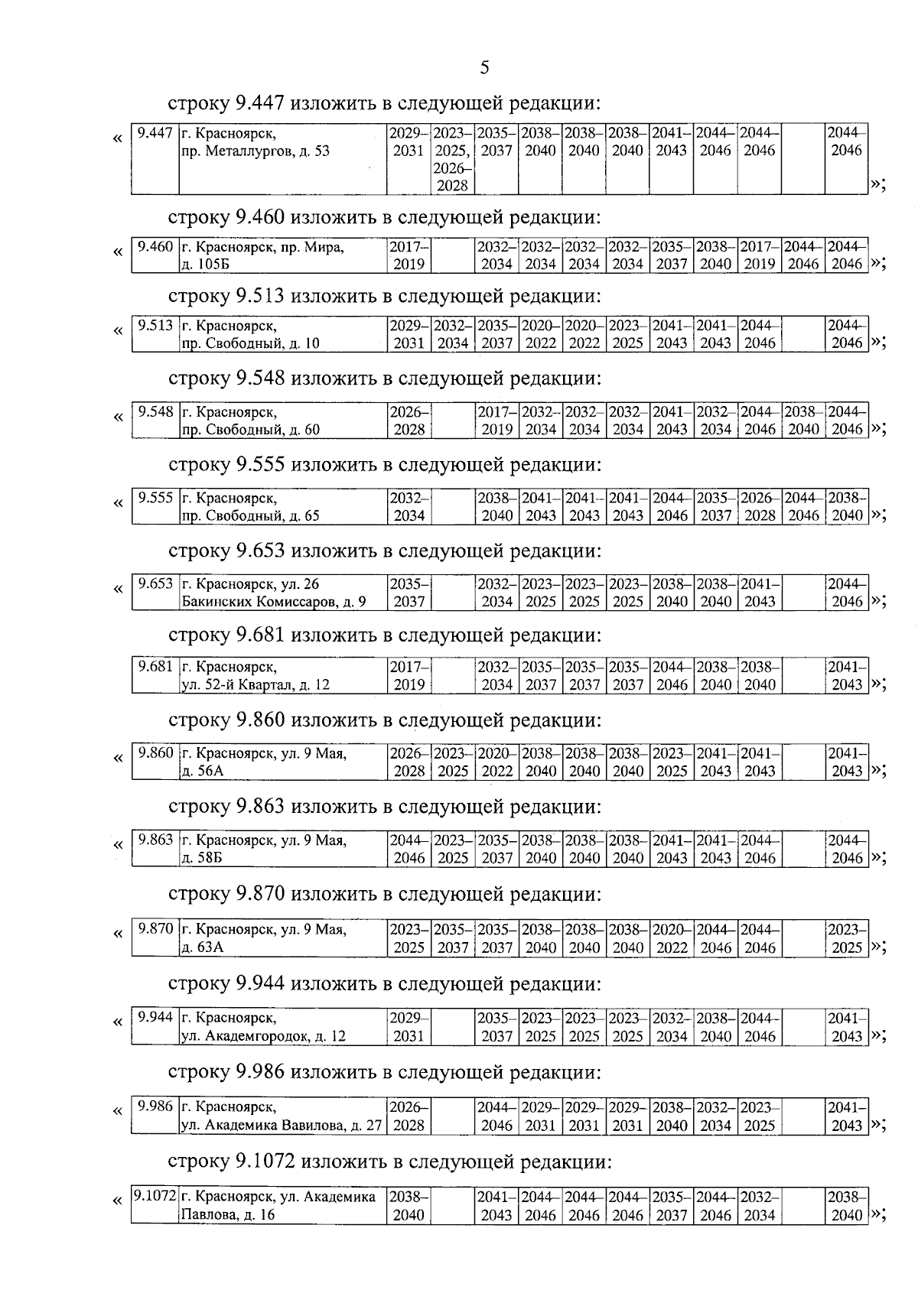 5

строку 9.447 изложить в следующей редакции:

«
| 9.447 | г. Красноярск, пр. Металлургов, д. 53 | 2029–2031 | 2023–2025, 2026–2028 | 2035–2037 | 2038–2040 | 2038–2040 | 2038–2040 | 2041–2043 | 2044–2046 | 2044–2046 | | 2044–2046 |
»;

строку 9.460 изложить в следующей редакции:

«
| 9.460 | г. Красноярск, пр. Мира, д. 105Б | 2017–2019 | | 2032–2034 | 2032–2034 | 2032–2034 | 2032–2034 | 2035–2037 | 2038–2040 | 2017–2019 | 2044–2046 | 2044–2046 |
»;

строку 9.513 изложить в следующей редакции:

«
| 9.513 | г. Красноярск, пр. Свободный, д. 10 | 2029–2031 | 2032–2034 | 2035–2037 | 2020–2022 | 2020–2022 | 2023–2025 | 2041–2043 | 2041–2043 | 2044–2046 | | 2044–2046 |
»;

строку 9.548 изложить в следующей редакции:

«
| 9.548 | г. Красноярск, пр. Свободный, д. 60 | 2026–2028 | | 2017–2019 | 2032–2034 | 2032–2034 | 2032–2034 | 2041–2043 | 2032–2034 | 2044–2046 | 2038–2040 | 2044–2046 |
»;

строку 9.555 изложить в следующей редакции:

«
| 9.555 | г. Красноярск, пр. Свободный, д. 65 | 2032–2034 | | 2038–2040 | 2041–2043 | 2041–2043 | 2041–2043 | 2044–2046 | 2035–2037 | 2026–2028 | 2044–2046 | 2038–2040 |
»;

строку 9.653 изложить в следующей редакции:

«
| 9.653 | г. Красноярск, ул. 26 Бакинских Комиссаров, д. 9 | 2035–2037 | | 2032–2034 | 2023–2025 | 2023–2025 | 2023–2025 | 2038–2040 | 2038–2040 | 2041–2043 | | 2044–2046 |
»;

строку 9.681 изложить в следующей редакции:

| 9.681 | г. Красноярск, ул. 52-й Квартал, д. 12 | 2017–2019 | | 2032–2034 | 2035–2037 | 2035–2037 | 2035–2037 | 2044–2046 | 2038–2040 | 2038–2040 | | 2041–2043 |
»;

строку 9.860 изложить в следующей редакции:

«
| 9.860 | г. Красноярск, ул. 9 Мая, д. 56А | 2026–2028 | 2023–2025 | 2020–2022 | 2038–2040 | 2038–2040 | 2038–2040 | 2023–2025 | 2041–2043 | 2041–2043 | | 2041–2043 |
»;

строку 9.863 изложить в следующей редакции:

«
| 9.863 | г. Красноярск, ул. 9 Мая, д. 58Б | 2044–2046 | 2023–2025 | 2035–2037 | 2038–2040 | 2038–2040 | 2038–2040 | 2041–2043 | 2041–2043 | 2044–2046 | | 2044–2046 |
»;

строку 9.870 изложить в следующей редакции:

«
| 9.870 | г. Красноярск, ул. 9 Мая, д. 63А | 2023–2025 | 2035–2037 | 2035–2037 | 2038–2040 | 2038–2040 | 2038–2040 | 2020–2022 | 2044–2046 | 2044–2046 | | 2023–2025 |
»;

строку 9.944 изложить в следующей редакции:

«
| 9.944 | г. Красноярск, ул. Академгородок, д. 12 | 2029–2031 | | 2035–2037 | 2023–2025 | 2023–2025 | 2023–2025 | 2032–2034 | 2038–2040 | 2044–2046 | | 2041–2043 |
»;

строку 9.986 изложить в следующей редакции:

«
| 9.986 | г. Красноярск, ул. Академика Вавилова, д. 27 | 2026–2028 | | 2044–2046 | 2029–2031 | 2029–2031 | 2029–2031 | 2038–2040 | 2032–2034 | 2023–2025 | | 2041–2043 |
»;

строку 9.1072 изложить в следующей редакции:

«
| 9.1072 | г. Красноярск, ул. Академика Павлова, д. 16 | 2038–2040 | | 2041–2043 | 2044–2046 | 2044–2046 | 2044–2046 | 2035–2037 | 2044–2046 | 2032–2034 | | 2038–2040 |
»;